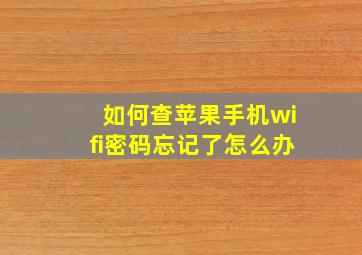 如何查苹果手机wifi密码忘记了怎么办